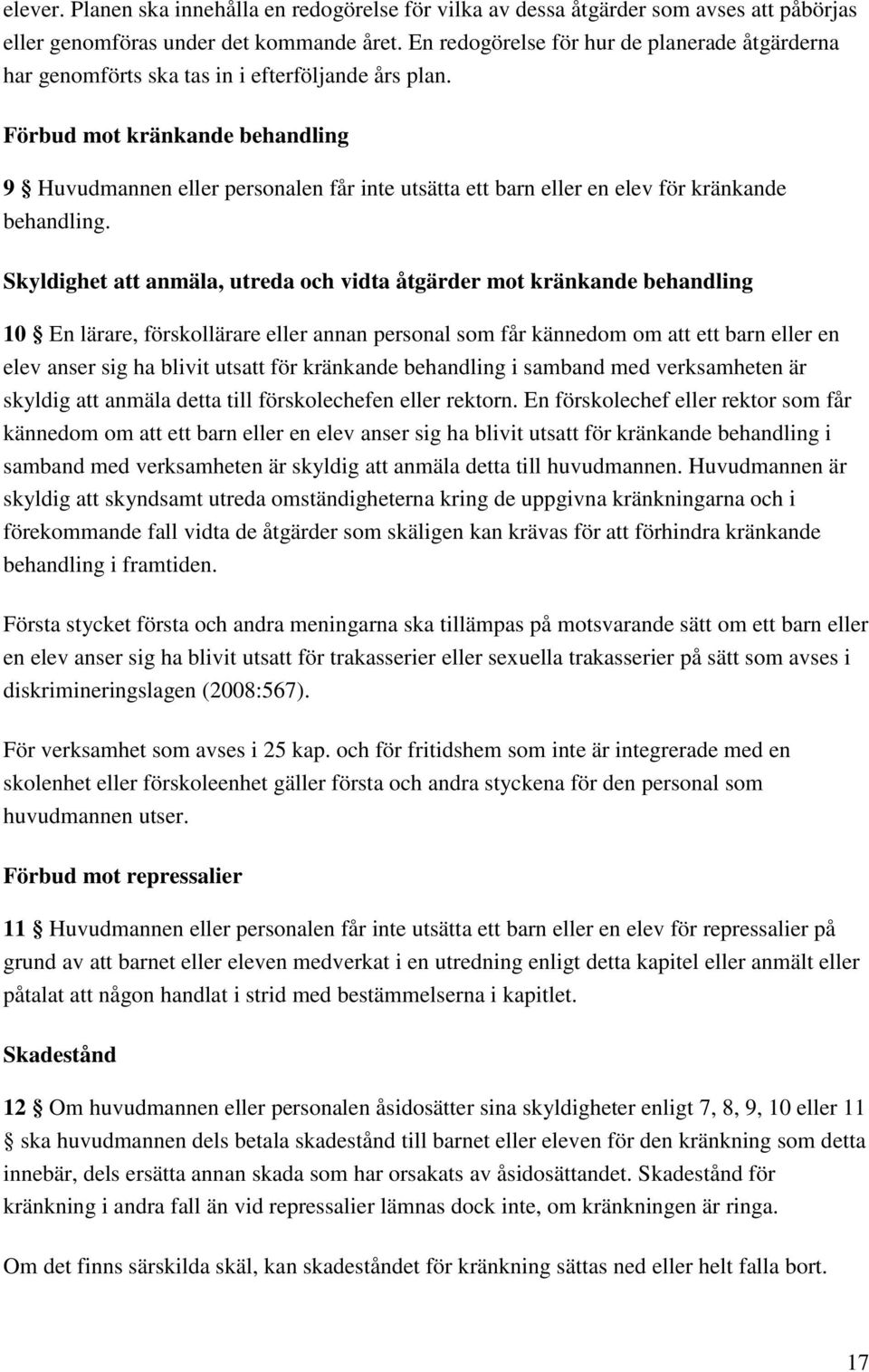 elever. Planen ska innehålla en redogörelse för vilka av dessa åtgärder som avses att påbörjas eller genomföras under det kommande året. En redogörelse för hur de planerade åtgärderna har genomförts ska tas in i efterföljande års plan.

Förbud mot kränkande behandling

9 § Huvudmannen eller personalen får inte utsätta ett barn eller en elev för kränkande behandling.

Skyldighet att anmäla, utreda och vidta åtgärder mot kränkande behandling

10 § En lärare, förskollärare eller annan personal som får kännedom om att ett barn eller en elev anser sig ha blivit utsatt för kränkande behandling i samband med verksamheten är skyldig att anmäla detta till förskolechefen eller rektorn. En förskolechef eller rektor som får kännedom om att ett barn eller en elev anser sig ha blivit utsatt för kränkande behandling i samband med verksamheten är skyldig att anmäla detta till huvudmannen. Huvudmannen är skyldig att skyndsamt utreda omständigheterna kring de uppgivna kränkningarna och i förekommande fall vidta de åtgärder som skäligen kan krävas för att förhindra kränkande behandling i framtiden.

Första stycket första och andra meningarna ska tillämpas på motsvarande sätt om ett barn eller en elev anser sig ha blivit utsatt för trakasserier eller sexuella trakasserier på sätt som avses i diskrimineringslagen (2008:567).

För verksamhet som avses i 25 kap. och för fritidshem som inte är integrerade med en skolenhet eller förskoleenhet gäller första och andra styckena för den personal som huvudmannen utser.

Förbud mot repressalier

11 § Huvudmannen eller personalen får inte utsätta ett barn eller en elev för repressalier på grund av att barnet eller eleven medverkat i en utredning enligt detta kapitel eller anmält eller påtalat att någon handlat i strid med bestämmelserna i kapitlet.

Skadestånd

12 § Om huvudmannen eller personalen åsidosätter sina skyldigheter enligt 7, 8, 9, 10 eller 11 § ska huvudmannen dels betala skadestånd till barnet eller eleven för den kränkning som detta innebär, dels ersätta annan skada som har orsakats av åsidosättandet. Skadestånd för kränkning i andra fall än vid repressalier lämnas dock inte, om kränkningen är ringa.

Om det finns särskilda skäl, kan skadeståndet för kränkning sättas ned eller helt falla bort.

17